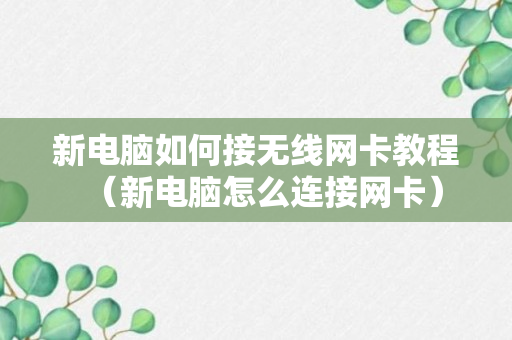 新电脑如何接无线网卡教程（新电脑怎么连接网卡）